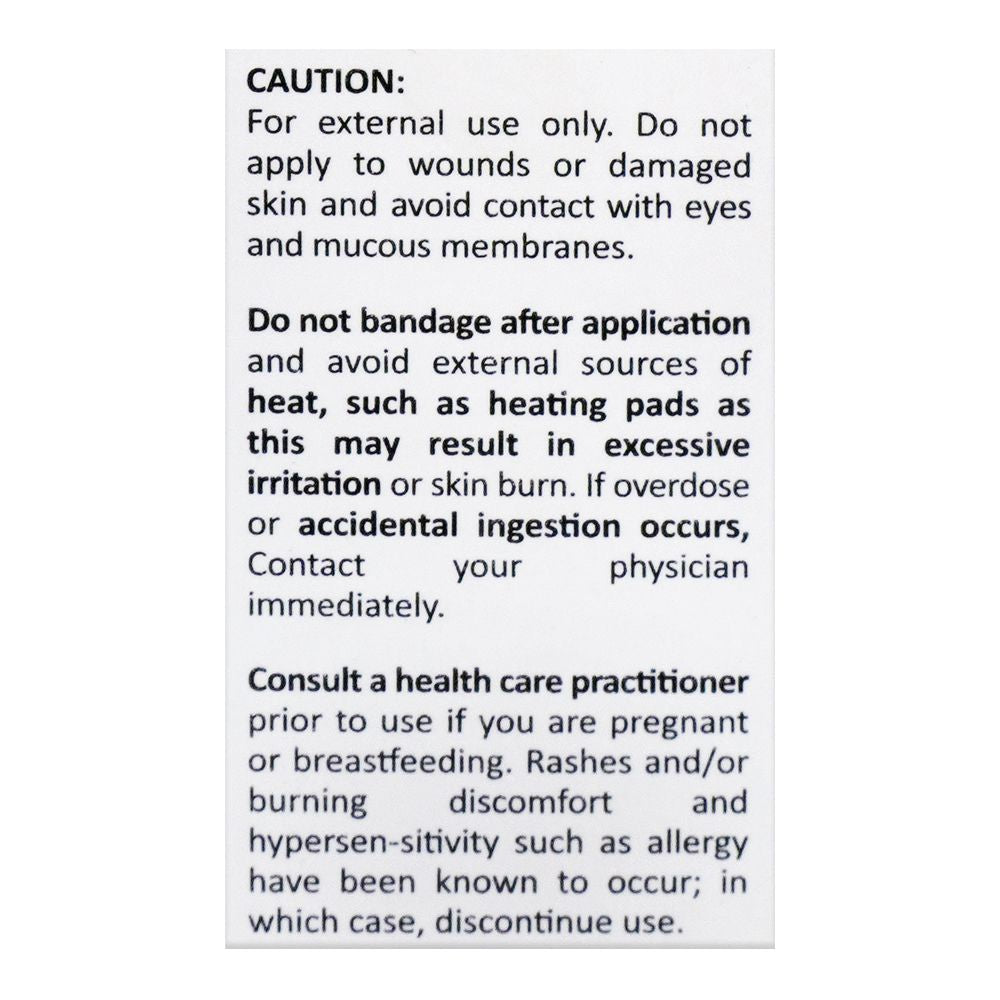 CAUTION:
For external use only. Do not apply to wounds or damaged skin and avoid contact with eyes and mucous membranes.

Do not bandage after application and avoid external sources of heat, such as heating pads as this may result in excessive irritation or skin burn. If overdose or accidental ingestion occurs, Contact your physician immediately.

Consult a health care practitioner prior to use if you are pregnant or breastfeeding. Rashes and/or burning discomfort and hypersen-sitivity such as allergy have been known to occur; in which case, discontinue use.